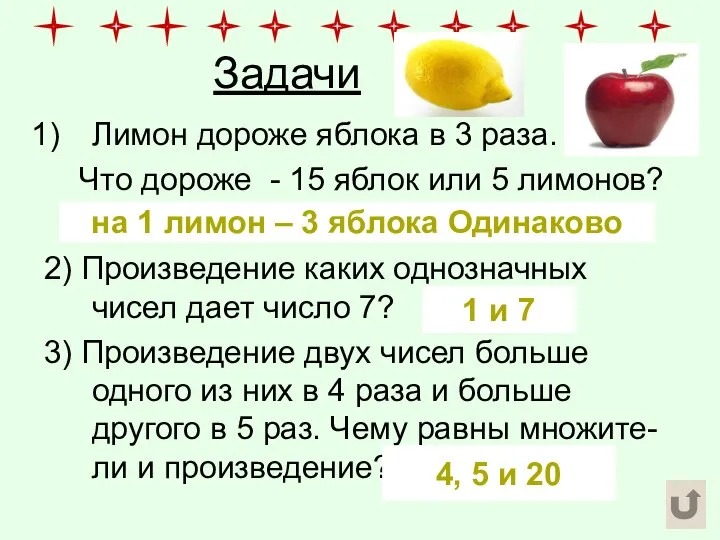 Задачи

1) Лимон дороже яблока в 3 раза.

Что дороже - 15 яблок или 5 лимонов?

на 1 лимон – 3 яблока Одинаково

2) Произведение каких однозначных чисел дает число 7?

1 и 7

3) Произведение двух чисел больше одного из них в 4 раза и больше другого в 5 раз. Чему равны множители и произведение?

4, 5 и 20